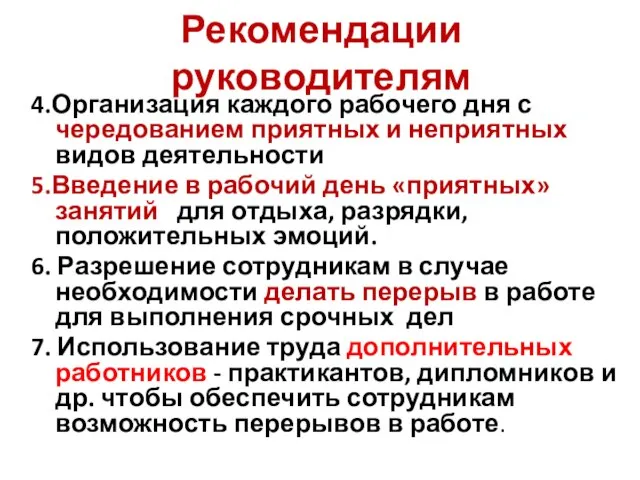 Рекомендации руководителям

4.Организация каждого рабочего дня с чередованием приятных и неприятных видов деятельности

5.Введение в рабочий день «приятных» занятий для отдыха, разрядки, положительных эмоций.

6. Разрешение сотрудникам в случае необходимости делать перерыв в работе для выполнения срочных дел

7. Использование труда дополнительных работников - практикантов, дипломников и др. чтобы обеспечить сотрудникам возможность перерывов в работе.